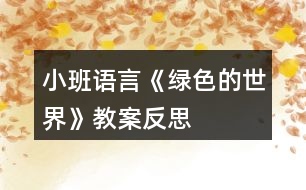 小班语言《绿色的世界》教案反思